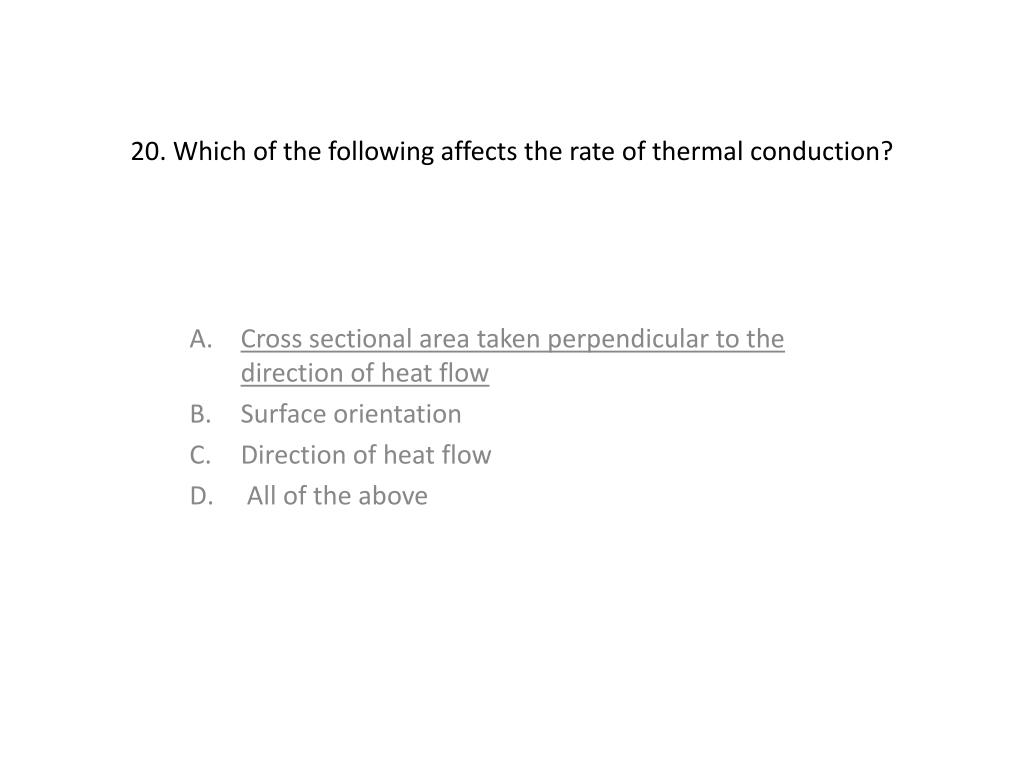 20. Which of the following affects the rate of thermal conduction?

A. Cross sectional area taken perpendicular to the direction of heat flow
B. Surface orientation
C. Direction of heat flow
D. All of the above